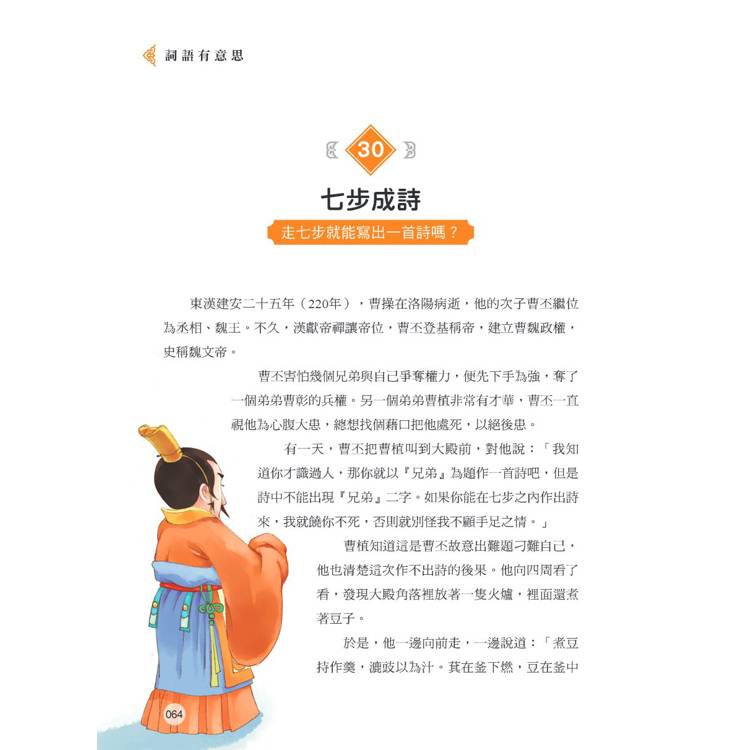 詞語有意思

30

七步成詩

走七步就能寫出一首詩嗎？

東漢建安二十五年（220年），曹操在洛陽病逝，他的次子曹丕繼位為丞相、魏王。不久，漢獻帝禪讓帝位，曹丕登基稱帝，建立曹魏政權，史稱魏文帝。

曹丕害怕幾個兄弟與自己爭奪權力，便先下手為強，奪了一個弟弟曹彰的兵權。另一個弟弟曹植非常有才華，曹丕一直視他為心腹大患，總想找個藉口把他處死，以絕後患。

有一天，曹丕把曹植叫到大殿前，對他說：「我知道你才識過人，那你就以『兄弟』為題作一首詩吧，但是詩中不能出現『兄弟』二字。如果你能在七步之內作出詩來，我就饒你不死，否則就別怪我不顧手足之情。」

曹植知道這是曹丕故意出難題刁難自己，他也清楚這次作不出詩的後果。他向四周看了看，發現大殿角落裡放著一隻火爐，裡面還煮著豆子。

於是，他一邊向前走，一邊說道：「煮豆持作羹，漉豉以為汁。萁在釜下燃，豆在釜中

064